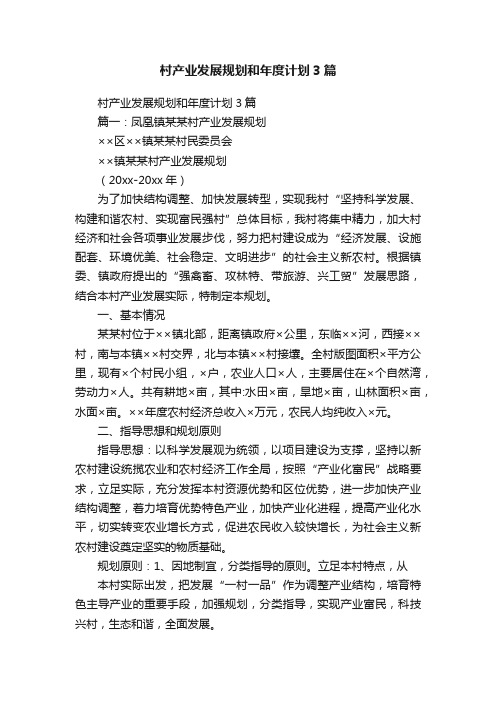 村产业发展规划和年度计划3篇

村产业发展规划和年度计划3篇

篇一：凤凰镇某某村产业发展规划

××区××镇某某村民委员会

××镇某某村产业发展规划

（20xx-20xx年）

为了加快结构调整、加快发展转型，实现我村“坚持科学发展、构建和谐农村、实现富民强村”总体目标，我村将集中精力，加大村经济和社会各项事业发展步伐，努力把村建设成为“经济发展、设施配套、环境优美、社会稳定、文明进步”的社会主义新农村。根据镇委、镇政府提出的“强禽畜、攻林特、带旅游、兴工贸”发展思路，结合本村产业发展实际，特制定本规划。

一、基本情况

某某村位于××镇北部，距离镇政府×公里，东临××河，西接××村，南与本镇××村交界，北与本镇××村接壤。全村版图面积×平方公里，现有×个村民小组，×户，农业人口×人，主要居住在×个自然湾，劳动力×人。共有耕地×亩，其中:水田×亩，旱地×亩，山林面积×亩，水面×亩。××年度农村经济总收入×万元，农民人均纯收入×元。

二、指导思想和规划原则

指导思想：以科学发展观为统领，以项目建设为支撑，坚持以新农村建设统揽农业和农村经济工作全局，按照“产业化富民”战略要求，立足实际，充分发挥本村资源优势和区位优势，进一步加快产业结构调整，着力培育优势特色产业，加快产业化进程，提高产业化水平，切实转变农业增长方式，促进农民收入较快增长，为社会主义新农村建设奠定坚实的物质基础。

规划原则：1、因地制宜，分类指导的原则。立足本村特点，从

本村实际出发，把发展“一村一品”作为调整产业结构，培育特色主导产业的重要手段，加强规划，分类指导，实现产业富民，科技兴村，生态和谐，全面发展。